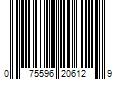 0 75596 20612 9